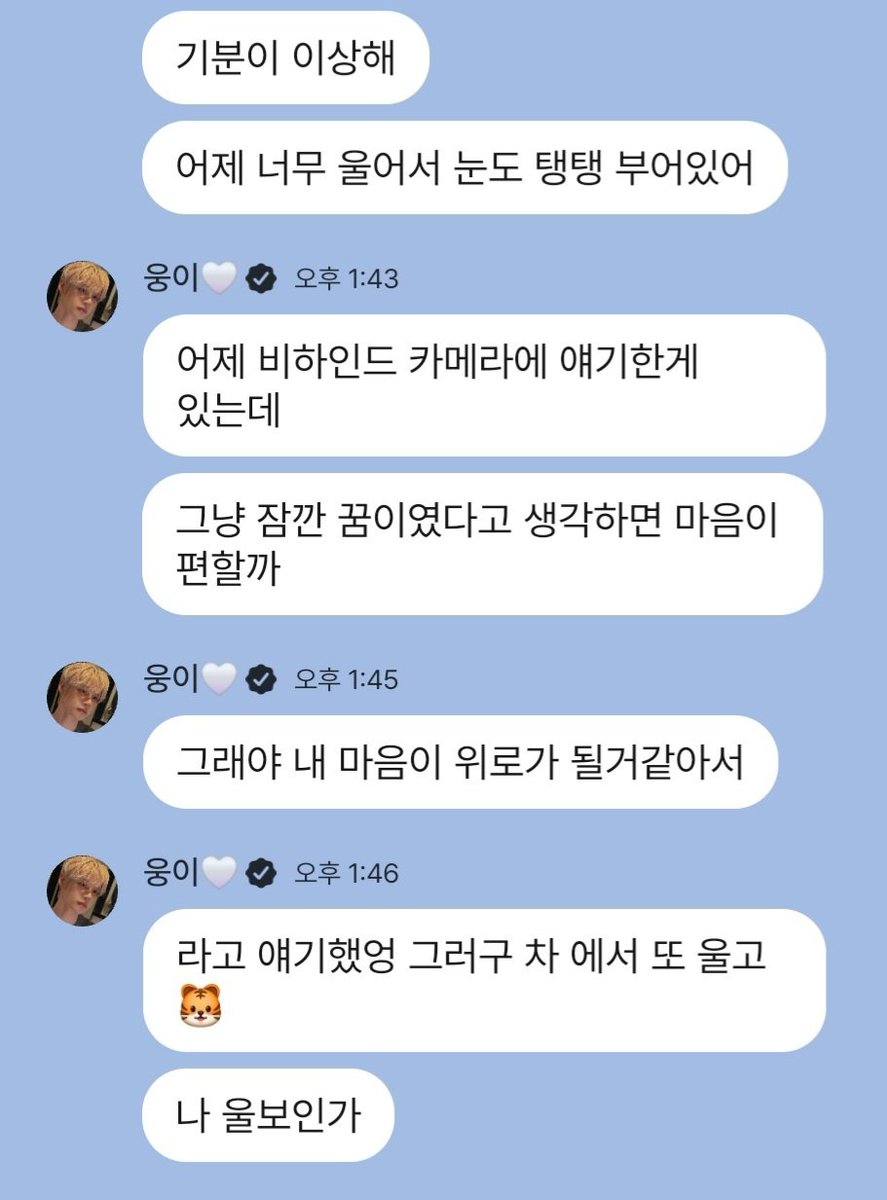 기분이 이상해

어제 너무 울어서 눈도 탱탱 부어있어

웅이🤍 오후 1:43

어제 비하인드 카메라에 얘기한게 있는데

그냥 잠깐 꿈이였다고 생각하면 마음이 편할까

웅이🤍 오후 1:45

그래야 내 마음이 위로가 될거같아서

웅이🤍 오후 1:46

라고 얘기했엉 그러구 차 에서 또 울고 🐯

나 울보인가